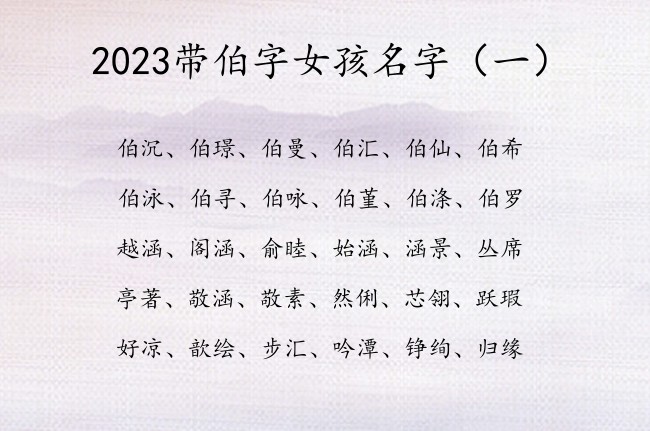 2023带伯字女孩名字（一）

伯沉、伯璟、伯曼、伯汇、伯仙、伯希

伯泳、伯寻、伯咏、伯堇、伯涤、伯罗

越涵、阁涵、俞睦、始涵、涵景、丛席

亭著、敬涵、敬素、然俐、芯翎、跃瑕

好凉、歆绘、步汇、吟潭、铮绚、归缘